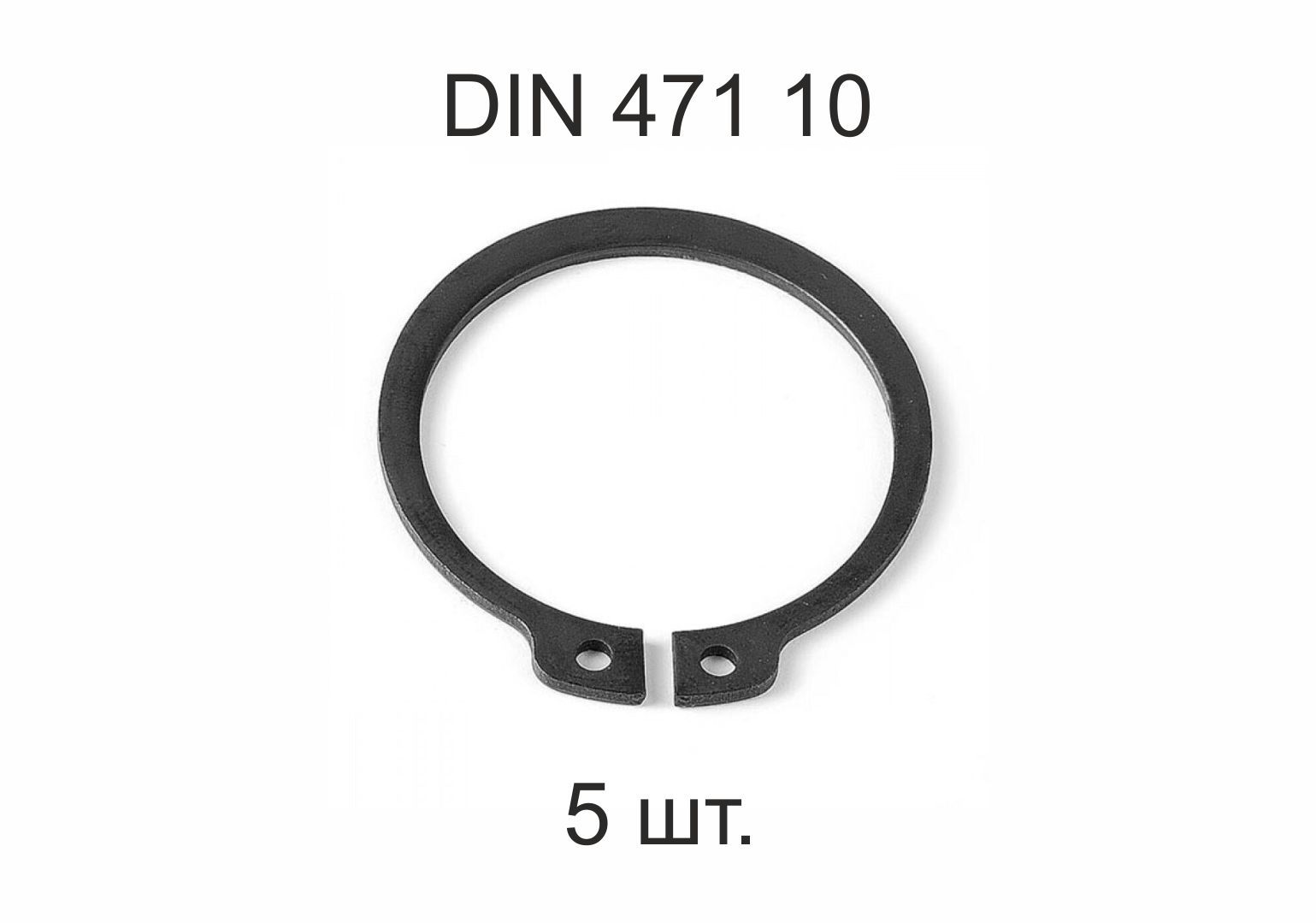 DIN 471 10

5 шт.